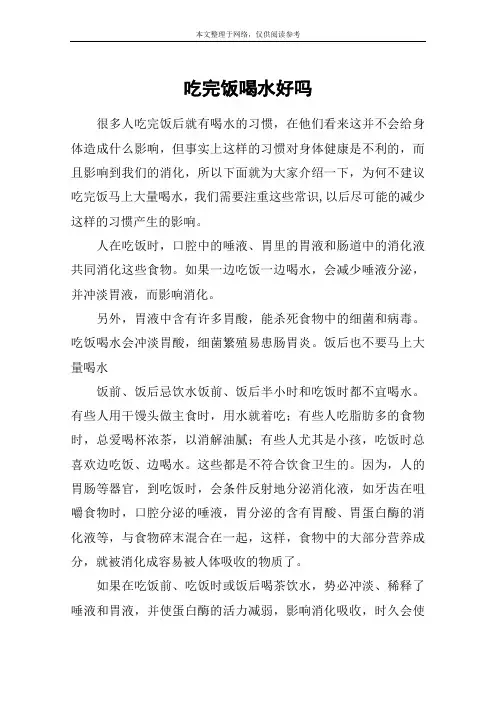 本文整理于网络，仅供阅读参考

吃完饭喝水好吗

很多人吃完饭后就有喝水的习惯，在他们看来这并不会给身体造成什么影响，但事实上这样的习惯对身体健康是不利的，而且影响到我们的消化，所以下面就为大家介绍一下，为何不建议吃完饭马上大量喝水，我们需要注重这些常识，以后尽可能的减少这样的习惯产生的影响。

人在吃饭时，口腔中的唾液、胃里的胃液和肠道中的消化液共同消化这些食物。如果一边吃饭一边喝水，会减少唾液分泌，并冲淡胃液，而影响消化。

另外，胃液中含有许多胃酸，能杀死食物中的细菌和病毒。吃饭喝水会冲淡胃酸，细菌繁殖易患肠胃炎。饭后也不要马上大量喝水

饭前、饭后忌饮水饭前、饭后半小时和吃饭时都不宜喝水。有些人用干馒头做主食时，用水就着吃；有些人吃脂肪多的食物时，总爱喝杯浓茶，以消解油腻；有些人尤其是小孩，吃饭时总喜欢边吃饭、边喝水。这些都是不符合饮食卫生的。因为，人的胃肠等器官，到吃饭时，会条件反射地分泌消化液，如牙齿在咀嚼食物时，口腔分泌的唾液，胃分泌的含有胃酸、胃蛋白酶的消化液等，与食物碎末混合在一起，这样，食物中的大部分营养成分，就被消化成容易被人体吸收的物质了。

如果在吃饭前、吃饭时或饭后喝茶饮水，势必冲淡、稀释了唾液和胃液，并使蛋白酶的活力减弱，影响消化吸收，时久会使